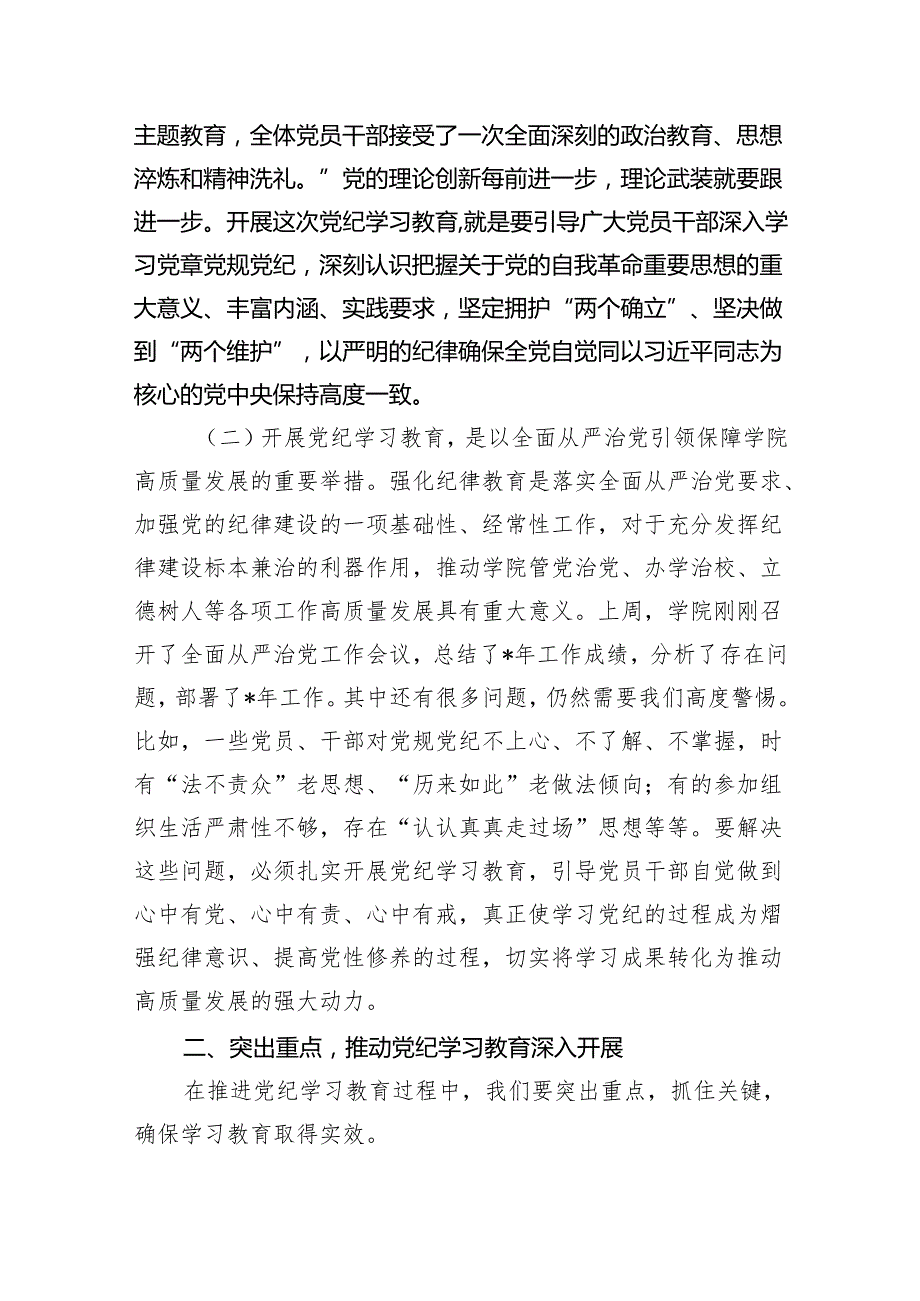 主题教育，全体党员干部接受了一次全面深刻的政治教育、思想淬炼和精神洗礼。”党的理论创新每前进一步，理论武装就要跟进一步。开展这次党纪学习教育,就是要引导广大党员干部深入学习党章党规党纪，深刻认识把握关于党的自我革命重要思想的重大意义、丰富内涵、实践要求，坚定拥护“两个确立”、坚决做到“两个维护”，以严明的纪律确保全党自觉同以习近平同志为核心的党中央保持高度一致。

（二）开展党纪学习教育，是以全面从严治党引领保障学院高质量发展的重要举措。强化纪律教育是落实全面从严治党要求、加强党的纪律建设的一项基础性、经常性工作，对于充分发挥纪律建设标本兼治的利器作用，推动学院管党治党、办学治校、立德树人等各项工作高质量发展具有重大意义。上周，学院刚刚召开了全面从严治党工作会议，总结了*年工作成绩，分析了存在问题，部署了*年工作。其中还有很多问题，仍然需要我们高度警惕。比如，一些党员、干部对党规党纪不上心、不了解、不掌握，时有“法不责众”老思想、“历来如此”老做法倾向；有的参加组织生活严肃性不够，存在“认认真真走过场”思想等等。要解决这些问题，必须扎实开展党纪学习教育，引导党员干部自觉做到心中有党、心中有责、心中有戒，真正使学习党纪的过程成为熠强纪律意识、提高党性修养的过程，切实将学习成果转化为推动高质量发展的强大动力。

二、突出重点，推动党纪学习教育深入开展

在推进党纪学习教育过程中，我们要突出重点，抓住关键，确保学习教育取得实效。